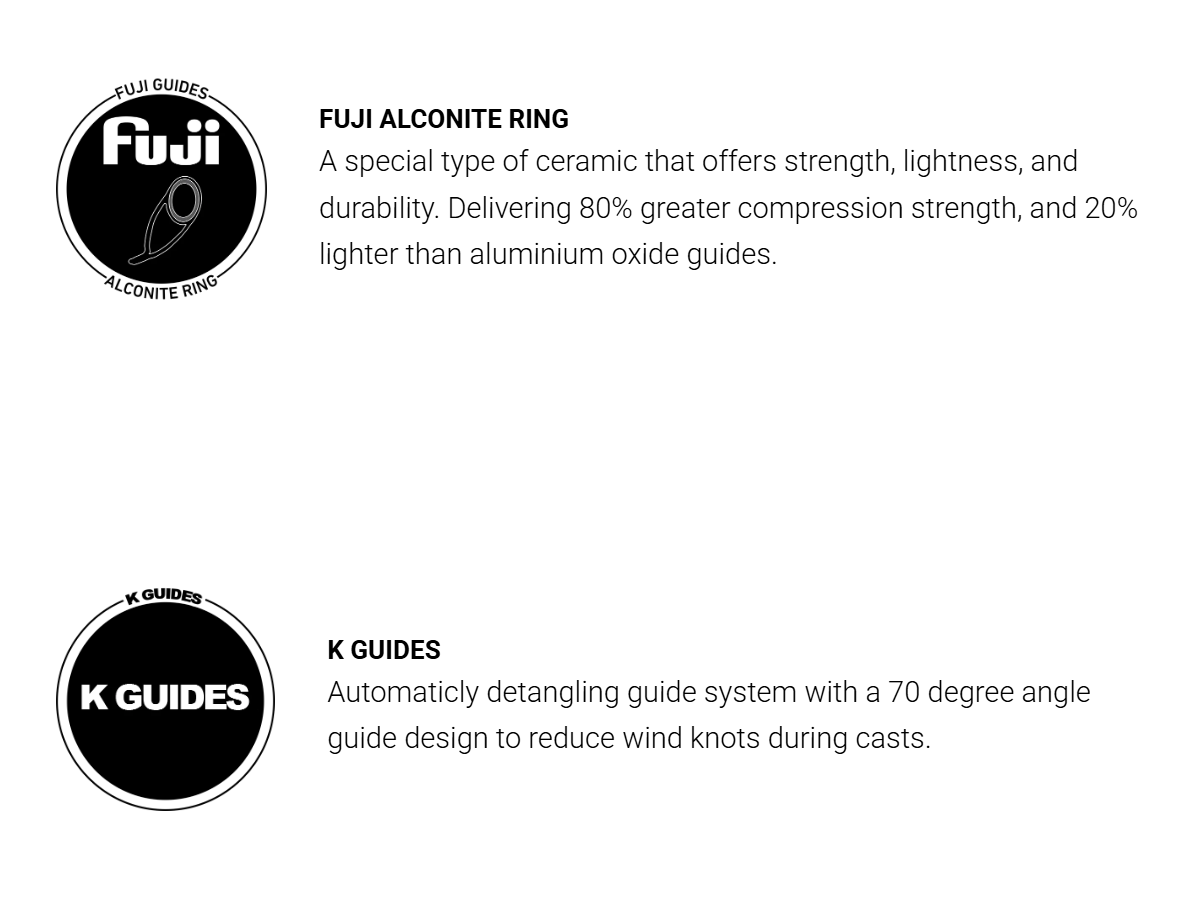 FUJI GUIDES

Fuji

ALCONITE RING

FUJI ALCONITE RING

A special type of ceramic that offers strength, lightness, and durability. Delivering 80% greater compression strength, and 20% lighter than aluminium oxide guides.

K GUIDES

K GUIDES

K GUIDES

Automaticly detangling guide system with a 70 degree angle guide design to reduce wind knots during casts.